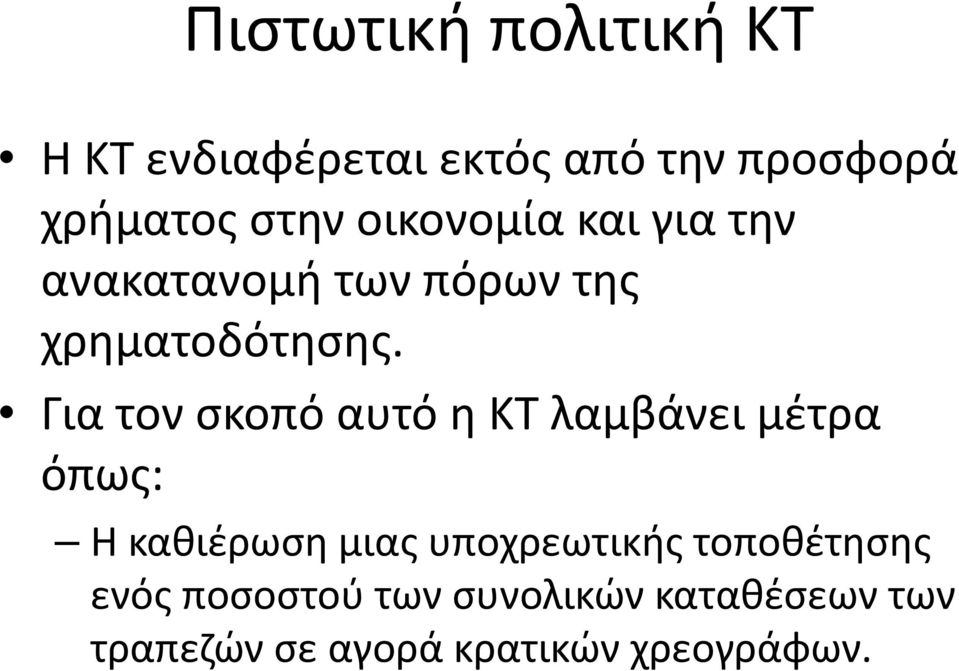 Πιστωτική πολιτική ΚΤ

• Η ΚΤ ενδιαφέρεται εκτός από την προσφορά χρήματος στην οικονομία και για την ανακατανομή των πόρων της χρηματοδότησης.

• Για τον σκοπό αυτό η ΚΤ λαμβάνει μέτρα όπως:

– Η καθιέρωση μιας υποχρεωτικής τοποθέτησης ενός ποσοστού των συνολικών καταθέσεων των τραπεζών σε αγορά κρατικών χρεογράφων.